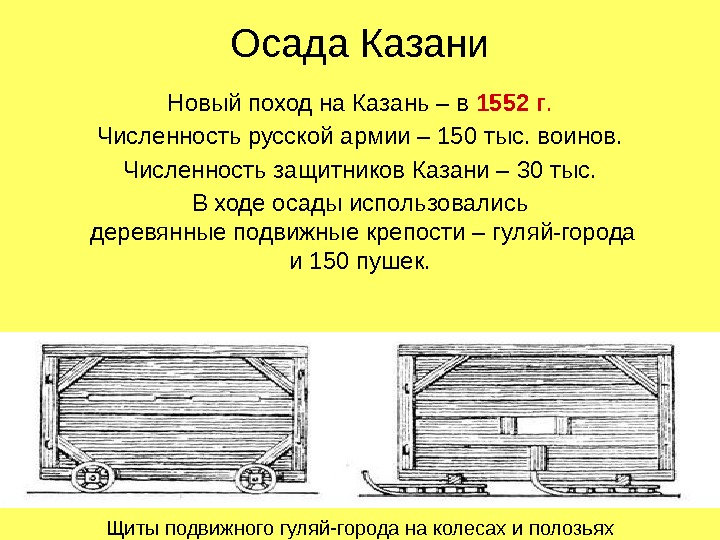 Осада Казани

Новый поход на Казань – в 1552 г.

Численность русской армии – 150 тыс. воинов.

Численность защитников Казани – 30 тыс.

В ходе осады использовались деревянные подвижные крепости – гуляй-города и 150 пушек.

Щиты подвижного гуляй-города на колесах и полозьях